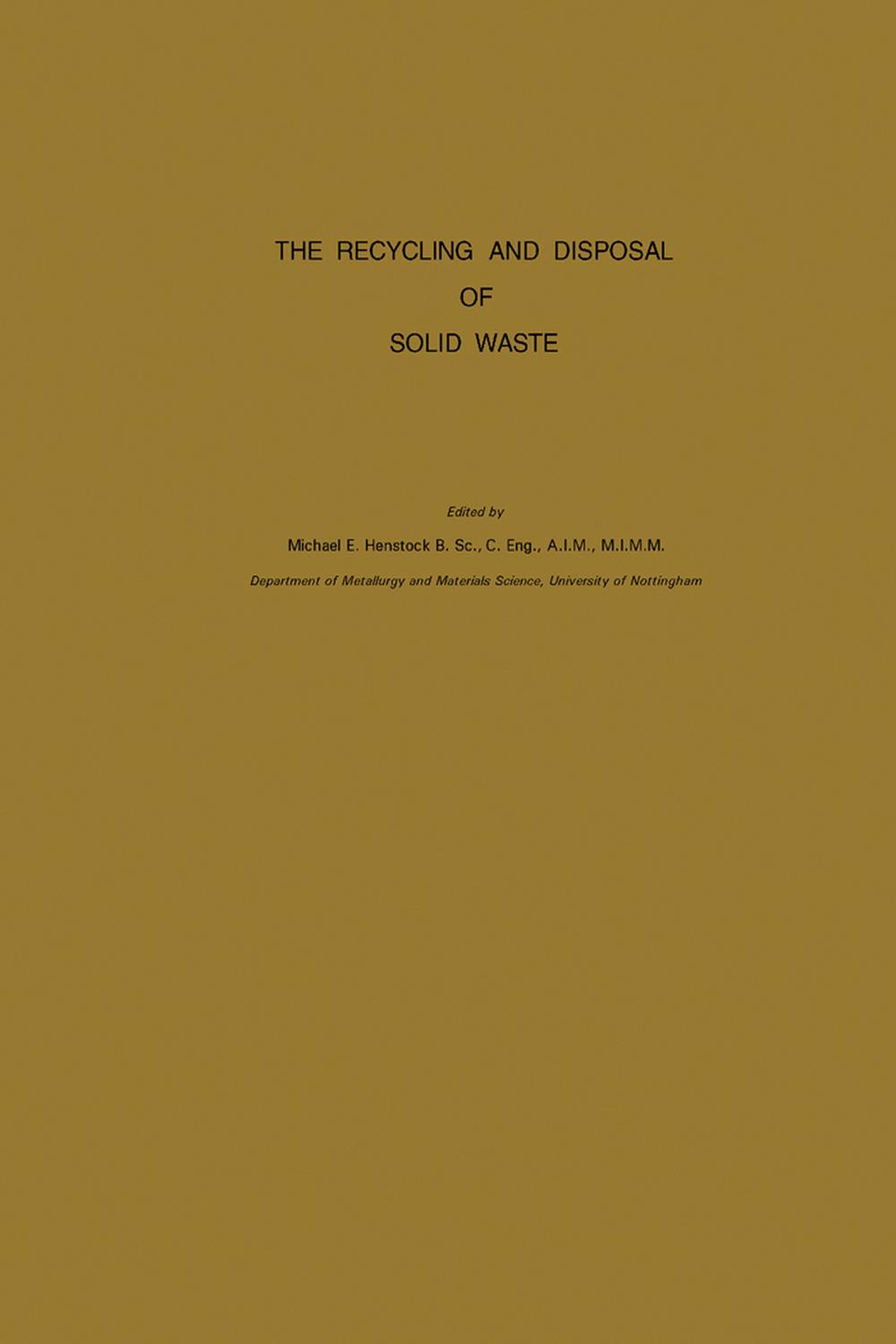 THE RECYCLING AND DISPOSAL
OF
SOLID WASTE

Edited by
Michael E. Henstock B. Sc., C. Eng., A.I.M., M.I.M.M.
Department of Metallurgy and Materials Science, University of Nottingham